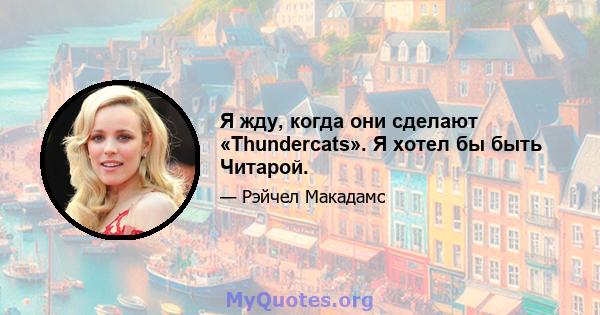 Я жду, когда они сделают «Thundercats». Я хотел бы быть Читарой.

— Рэйчел Макадамс

MyQuotes.org